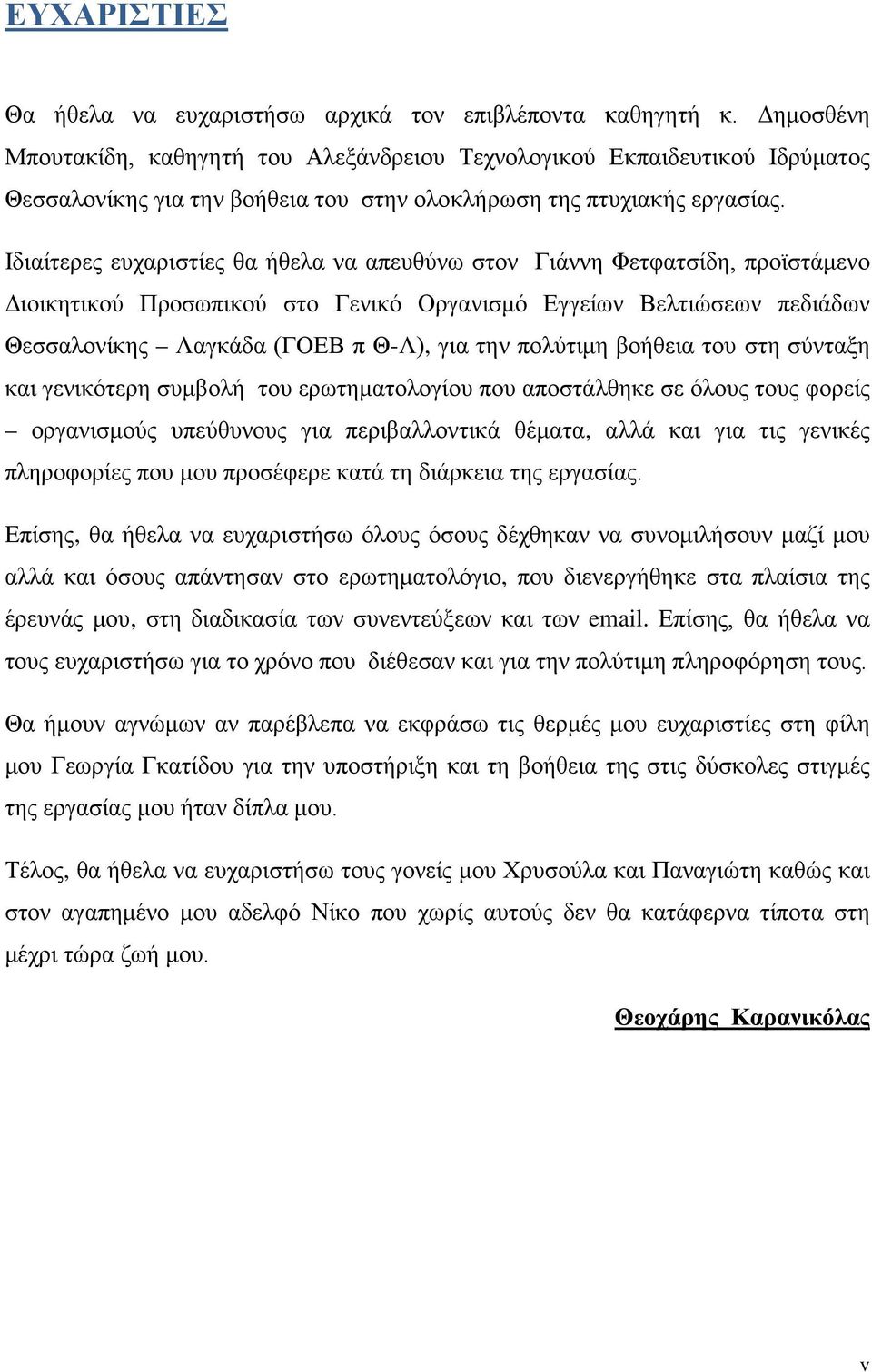 ΕΥΧΑΡΙΣΤΙΕΣ

Θα ήθελα να ευχαριστήσω αρχικά τον επιβλέποντα καθηγητή κ. Δημοσθένη Μπουτακίδη, καθηγητή του Αλεξάνδρειου Τεχνολογικού Εκπαιδευτικού Ιδρύματος Θεσσαλονίκης για την βοήθεια του στην ολοκλήρωση της πτυχιακής εργασίας.

Ιδιαίτερες ευχαριστίες θα ήθελα να απευθύνω στον Γιάννη Φετφατσίδη, προϊστάμενο Διοικητικού Προσωπικού στο Γενικό Οργανισμό Εγγείων Βελτιώσεων πεδιάδων Θεσσαλονίκης – Λαγκάδα (ΓΟΕΒ π Θ-Λ), για την πολύτιμη βοήθεια του στη σύνταξη και γενικότερη συμβολή του ερωτηματολογίου που αποστάλθηκε σε όλους τους φορείς – οργανισμούς υπεύθυνους για περιβαλλοντικά θέματα, αλλά και για τις γενικές πληροφορίες που μου προσέφερε κατά τη διάρκεια της εργασίας.

Επίσης, θα ήθελα να ευχαριστήσω όλους όσους δέχθηκαν να συνομιλήσουν μαζί μου αλλά και όσους απάντησαν στο ερωτηματολόγιο, που διενεργήθηκε στα πλαίσια της έρευνάς μου, στη διαδικασία των συνεντεύξεων και των email. Επίσης, θα ήθελα να τους ευχαριστήσω για το χρόνο που διέθεσαν και για την πολύτιμη πληροφόρηση τους.

Θα ήμουν αγνώμων αν παρέβλεπα να εκφράσω τις θερμές μου ευχαριστίες στη φίλη μου Γεωργία Γκατίδου για την υποστήριξη και τη βοήθεια της στις δύσκολες στιγμές της εργασίας μου ήταν δίπλα μου.

Τέλος, θα ήθελα να ευχαριστήσω τους γονείς μου Χρυσούλα και Παναγιώτη καθώς και στον αγαπημένο μου αδελφό Νίκο που χωρίς αυτούς δεν θα κατάφερνα τίποτα στη μέχρι τώρα ζωή μου.

Θεοχάρης Καρανικόλας

v